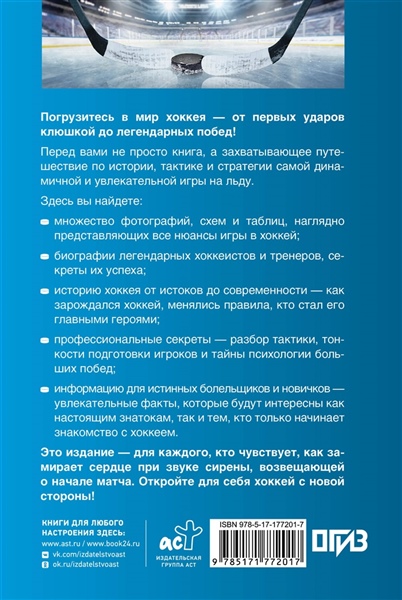 Погрузитесь в мир хоккея — от первых ударов клюшкой до легендарных побед!

Перед вами не просто книга, а захватывающее путешествие по истории, тактике и стратегии самой динамичной и увлекательной игры на льду.

Здесь вы найдете:

множество фотографий, схем и таблиц, наглядно представляющих все нюансы игры в хоккей;

биографии легендарных хоккеистов и тренеров, секреты их успеха;

историю хоккея от истоков до современности — как зарождался хоккей, менялись правила, кто стал его главными героями;

профессиональные секреты — разбор тактики, тонкости подготовки игроков и тайны психологии больших побед;

информацию для истинных болельщиков и новичков — увлекательные факты, которые будут интересны как настоящим знатокам, так и тем, кто только начинает знакомство с хоккеем.

Это издание — для каждого, кто чувствует, как замирает сердце при звуке сирены, возвещающей о начале матча. Откройте для себя хоккей с новой стороны!

КНИГИ ДЛЯ ЛЮБОГО НАСТРОЕНИЯ ЗДЕСЬ:
www.ast.ru / www.book24.ru
vk.com/izdatelstvoast
ok.ru/izdatelstvoast

аст
ИЗДАТЕЛЬСКАЯ ГРУППА АСТ

ISBN 978-5-17-177201-7
9 785171 772017

ОГИЗ